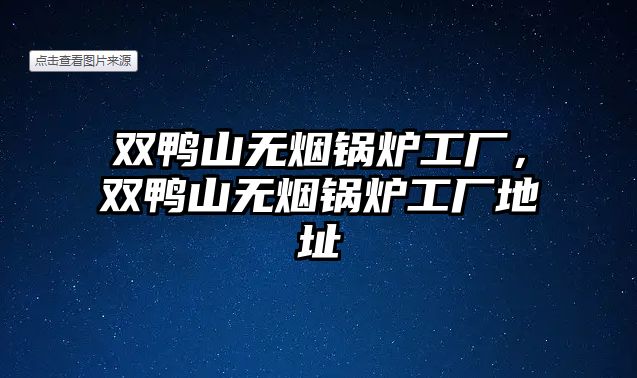 点击查看图片来源

双鸭山无烟锅炉工厂，双鸭山无烟锅炉工厂地址